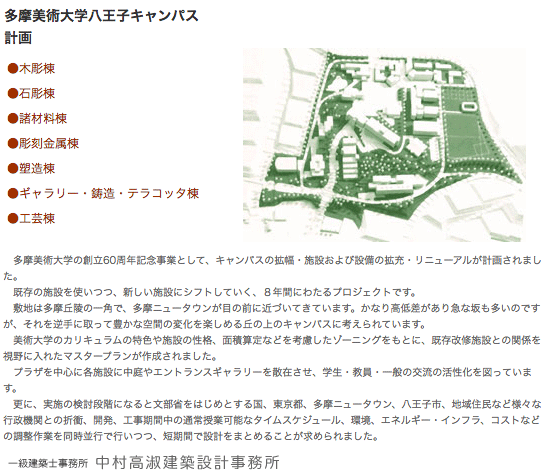 多摩美術大学八王子キャンパス
計画

●木彫棟

●石彫棟

●諸材料棟

●彫刻金属棟

●塑造棟

●ギャラリー・鋳造・テラコッタ棟

●工芸棟

多摩美術大学の創立60周年記念事業として、キャンパスの拡幅・施設および設備の拡充・リニューアルが計画されました。

既存の施設を使いつつ、新しい施設にシフトしていく、８年間にわたるプロジェクトです。

敷地は多摩丘陵の一角で、多摩ニュータウンが目の前に近づいてきています。かなり高低差があり急な坂も多いのですが、それを逆手に取って豊かな空間の変化を楽しめる丘の上のキャンパスに考えられています。

美術大学のカリキュラムの特色や施設の性格、面積算定などを考慮したゾーニングをもとに、既存改修施設との関係を視野に入れたマスタープランが作成されました。

プラザを中心に各施設に中庭やエントランスギャラリーを散在させ、学生・教員・一般の交流の活性化を図っています。

更に、実施の検討段階になると文部省をはじめとする国、東京都、多摩ニュータウン、八王子市、地域住民など様々な行政機関との折衝、開発、工事期間中の通常授業可能なタイムスケジュール、環境、エネルギー・インフラ、コストなどの調整作業を同時並行で行いつつ、短期間で設計をまとめることが求められました。

一級建築士事務所 中村高淑建築設計事務所